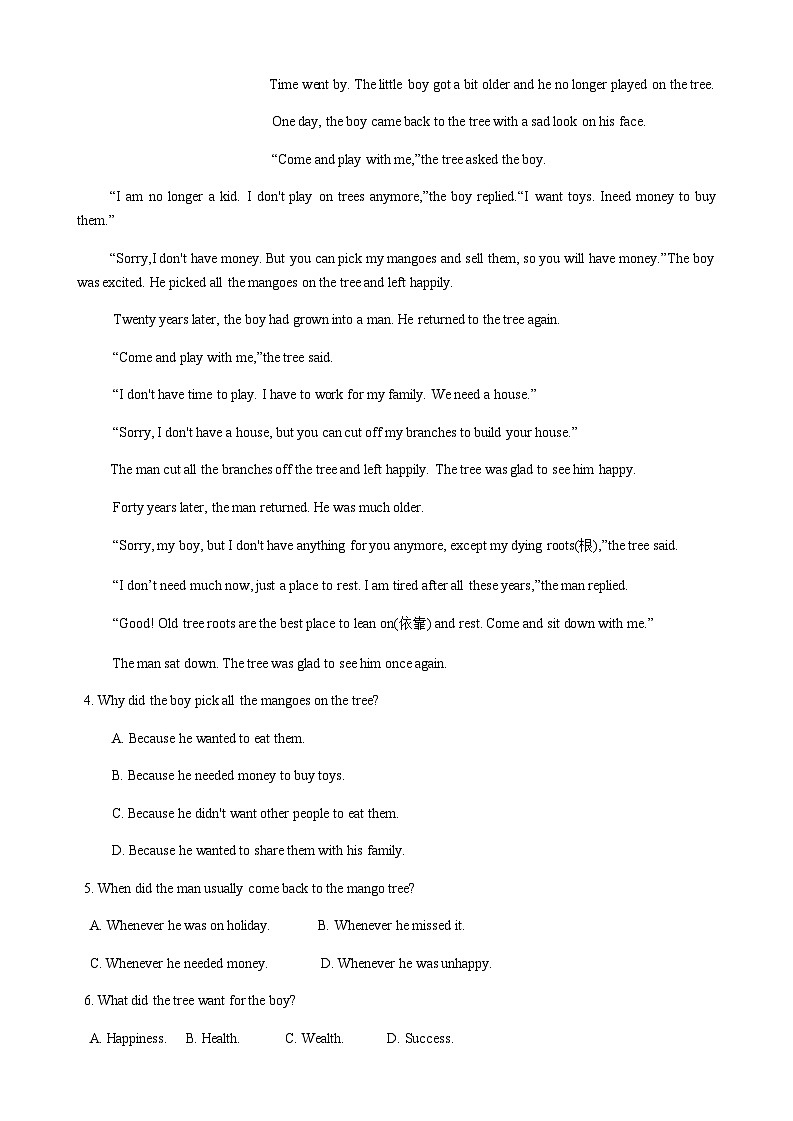 Time went by. The little boy got a bit older and he no longer played on the tree.

One day, the boy came back to the tree with a sad look on his face.

“Come and play with me,”the tree asked the boy.

“I am no longer a kid. I don't play on trees anymore,”the boy replied.“I want toys. Ineed money to buy them.”

“Sorry,I don't have money. But you can pick my mangoes and sell them, so you will have money.”The boy was excited. He picked all the mangoes on the tree and left happily.

Twenty years later, the boy had grown into a man. He returned to the tree again.

“Come and play with me,”the tree said.

“I don't have time to play. I have to work for my family. We need a house.”

“Sorry, I don't have a house, but you can cut off my branches to build your house.”

The man cut all the branches off the tree and left happily. The tree was glad to see him happy.

Forty years later, the man returned. He was much older.

“Sorry, my boy, but I don't have anything for you anymore, except my dying roots(根),”the tree said.

“I don’t need much now, just a place to rest. I am tired after all these years,”the man replied.

“Good! Old tree roots are the best place to lean on(依靠) and rest. Come and sit down with me.”

The man sat down. The tree was glad to see him once again.

4. Why did the boy pick all the mangoes on the tree?

A. Because he wanted to eat them.

B. Because he needed money to buy toys.

C. Because he didn't want other people to eat them.

D. Because he wanted to share them with his family.

5. When did the man usually come back to the mango tree?

A. Whenever he was on holiday.  B. Whenever he missed it.

C. Whenever he needed money.  D. Whenever he was unhappy.

6. What did the tree want for the boy?

A. Happiness.  B. Health.  C. Wealth.  D. Success.